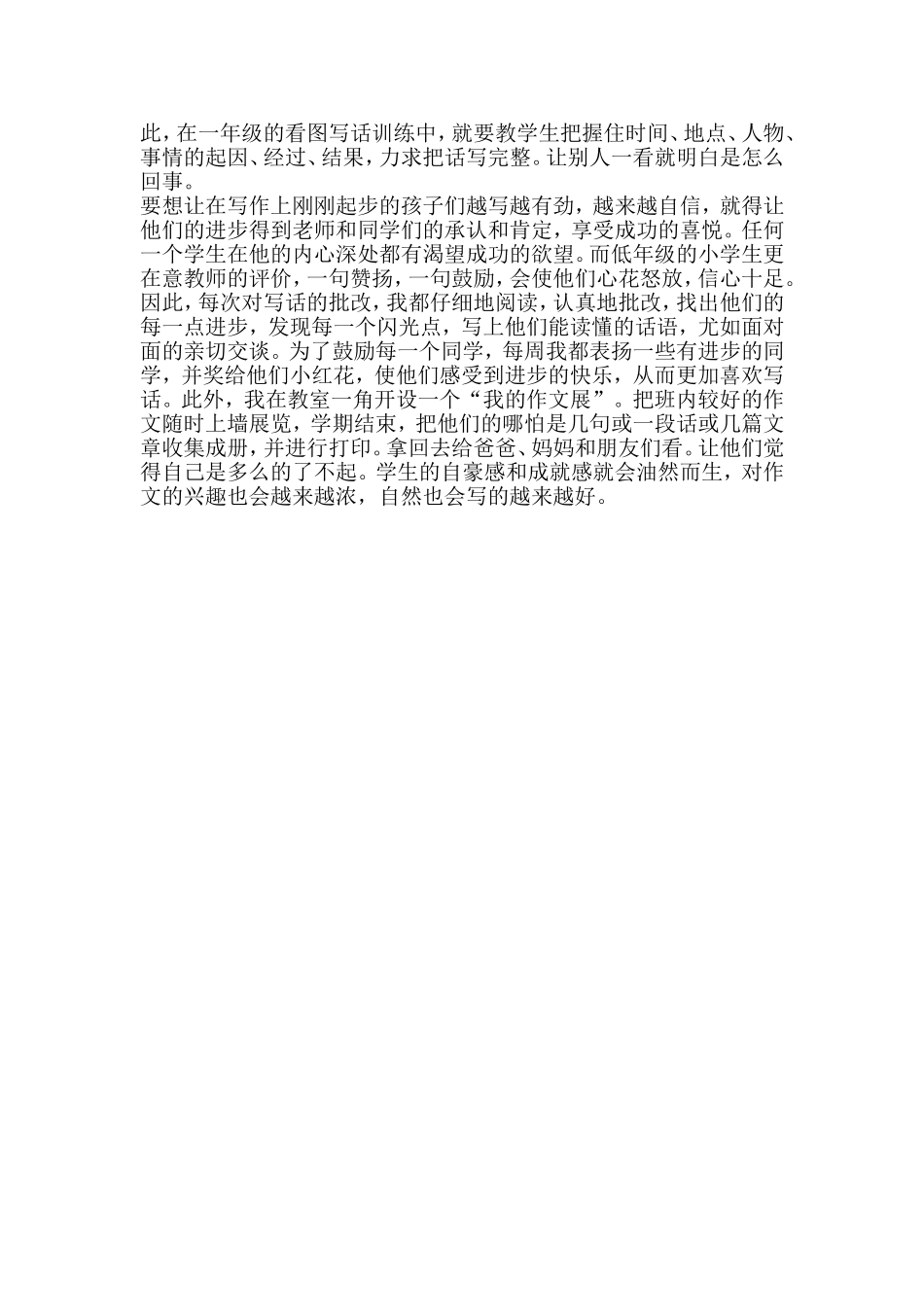 此，在一年级的看图写话训练中，就要教学生把握住时间、地点、人物、事情的起因、经过、结果，力求把话写完整。让别人一看就明白是怎么回事。

要想让在写作上刚刚起步的孩子们越写越有劲，越来越自信，就得让他们的进步得到老师和同学们的承认和肯定，享受成功的喜悦。任何一个学生在他的内心深处都有渴望成功的欲望。而低年级的小学生更在意教师的评价，一句赞扬，一句鼓励，会使他们心花怒放，信心十足。因此，每次对写话的批改，我都仔细地阅读，认真地批改，找出他们的每一点进步，发现每一个闪光点，写上他们能读懂的话语，尤如面对面的亲切交谈。为了鼓励每一个同学，每周我都表扬一些有进步的同学，并奖给他们小红花，使他们感受到进步的快乐，从而更加喜欢写话。此外，我在教室一角开设一个“我的作文展”。把班内较好的作文随时上墙展览，学期结束，把他们的哪怕是几句或一段话或几篇文章收集成册，并进行打印。拿回去给爸爸、妈妈和朋友们看。让他们觉得自己是多么的了不起。学生的自豪感和成就感就会油然而生，对作文的兴趣也会越来越浓，自然也会写的越来越好。